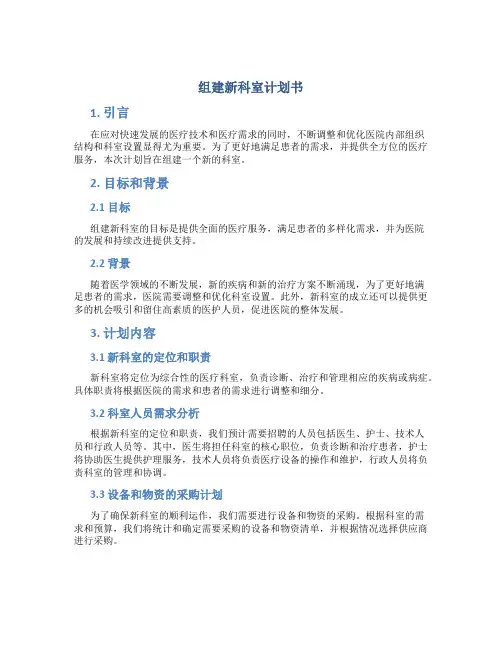 组建新科室计划书

1. 引言

在应对快速发展的医疗技术和医疗需求的同时，不断调整和优化医院内部组织结构和科室设置显得尤为重要。为了更好地满足患者的需求，并提供全方位的医疗服务，本次计划旨在组建一个新的科室。

2. 目标和背景

2.1 目标

组建新科室的目标是提供全面的医疗服务，满足患者的多样化需求，并为医院的发展和持续改进提供支持。

2.2 背景

随着医学领域的不断发展，新的疾病和新的治疗方案不断涌现，为了更好地满足患者的需求，医院需要调整和优化科室设置。此外，新科室的成立还可以提供更多的机会吸引和留住高素质的医护人员，促进医院的整体发展。

3. 计划内容

3.1 新科室的定位和职责

新科室将定位为综合性的医疗科室，负责诊断、治疗和管理相应的疾病或病症。具体职责将根据医院的需求和患者的需求进行调整和细分。

3.2 科室人员需求分析

根据新科室的定位和职责，我们预计需要招聘的人员包括医生、护士、技术人员和行政人员等。其中，医生将担任科室的核心职位，负责诊断和治疗患者，护士将协助医生提供护理服务，技术人员将负责医疗设备的操作和维护，行政人员将负责科室的管理和协调。

3.3 设备和物资的采购计划

为了确保新科室的顺利运作，我们需要进行设备和物资的采购。根据科室的需求和预算，我们将统计和确定需要采购的设备和物资清单，并根据情况选择供应商进行采购。